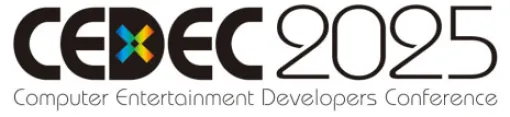 CEDEC 2025
Computer Entertainment Developers Conference